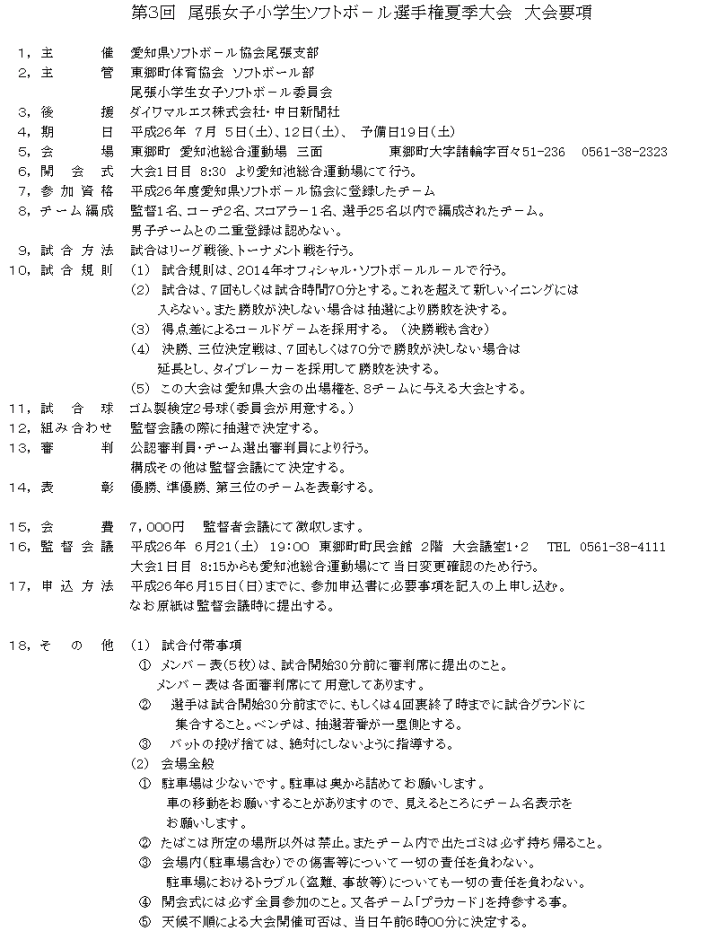 第3回　尾張女子小学生ソフトボール選手権夏季大会　大会要項

1，主　　　催　愛知県ソフトボール協会尾張支部
2，主　　　管　東郷町体育協会 ソフトボール部
尾張小学生女子ソフトボール委員会
3，後　　　援　ダイワマルエス株式会社・中日新聞社
4，期　　　日　平成26年 7月 5日(土)、12日(土)、 予備日19日(土)
5，会　　　場　東郷町 愛知池総合運動場 三面　　東郷町大字諸輪字百々51-236　0561-38-2323
6，開　会　式　大会1日目 8:30 より愛知池総合運動場にて行う。
7，参加資格　平成26年度愛知県ソフトボール協会に登録したチーム
8，チーム編成　監督1名、コーチ2名、スコアラー1名、選手25名以内で編成されたチーム。
男子チームとの二重登録は認めない。
9，試合方法　試合はリーグ戦後、トーナメント戦を行う。
10，試合規則　(1) 試合規則は、2014年オフィシャル・ソフトボールルールで行う。
(2) 試合は、7回もしくは試合時間70分とする。これを超えて新しいイニングには入らない。また勝敗が決しない場合は抽選により勝敗を決する。
(3) 得点差によるコールドゲームを採用する。（決勝戦も含む）
(4) 決勝、三位決定戦は、7回もしくは70分で勝敗が決しない場合は延長とし、タイブレーカーを採用して勝敗を決する。
(5) この大会は愛知県大会の出場権を、8チームに与える大会とする。
11，試　合　球　ゴム製検定2号球(委員会が用意する。)
12，組み合わせ　監督会議の際に抽選で決定する。
13，審　　　判　公認審判員・チーム選出審判員により行う。
構成その他は監督会議にて決定する。
14，表　　　彰　優勝、準優勝、第三位のチームを表彰する。

15，会　　　費　7，000円　監督者会議にて徴収します。
16，監督会議　平成26年 6月21(土) 19:00 東郷町町民会館 2階 大会議室1・2　TEL 0561-38-4111
大会1日目 8:15からも愛知池総合運動場にて当日変更確認のため行う。
17，申込方法　平成26年6月15日(日)までに、参加申込書に必要事項を記入の上申し込む。
なお原紙は監督会議時に提出する。

18，そ　の　他　(1) 試合付帯事項
① メンバー表(5枚)は、試合開始30分前に審判席に提出のこと。
メンバー表は各面審判席にて用意してあります。
② 選手は試合開始30分前までに、もしくは4回裏終了時までに試合グランドに集合すること。ベンチは、抽選若番が一塁側とする。
③ バットの投げ捨ては、絶対にしないように指導する。
(2) 会場全般
① 駐車場は少ないです。駐車は奥から詰めてお願いします。
車の移動をお願いすることがありますので、見えるところにチーム名表示をお願いします。
② たばこは所定の場所以外は禁止。またチーム内で出たゴミは必ず持ち帰ること。
③ 会場内(駐車場含む)での傷害等について一切の責任を負わない。
駐車場におけるトラブル(盗難、事故等)についても一切の責任を負わない。
④ 開会式には必ず全員参加のこと。又各チーム「プラカード」を持参する事。
⑤ 天候不順による大会開催可否は、当日午前6時00分に決定する。